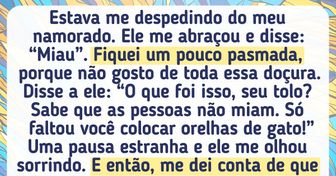 Estava me despedindo do meu namorado. Ele me abraçou e disse: “Miau”. Fiquei um pouco pasmada, porque não gosto de toda essa doçura. Disse a ele: “O que foi isso, seu tolo? Sabe que as pessoas não miam. Só faltou você colocar orelhas de gato!” Uma pausa estranha e ele me olhou sorrindo. E então, me dei conta de que